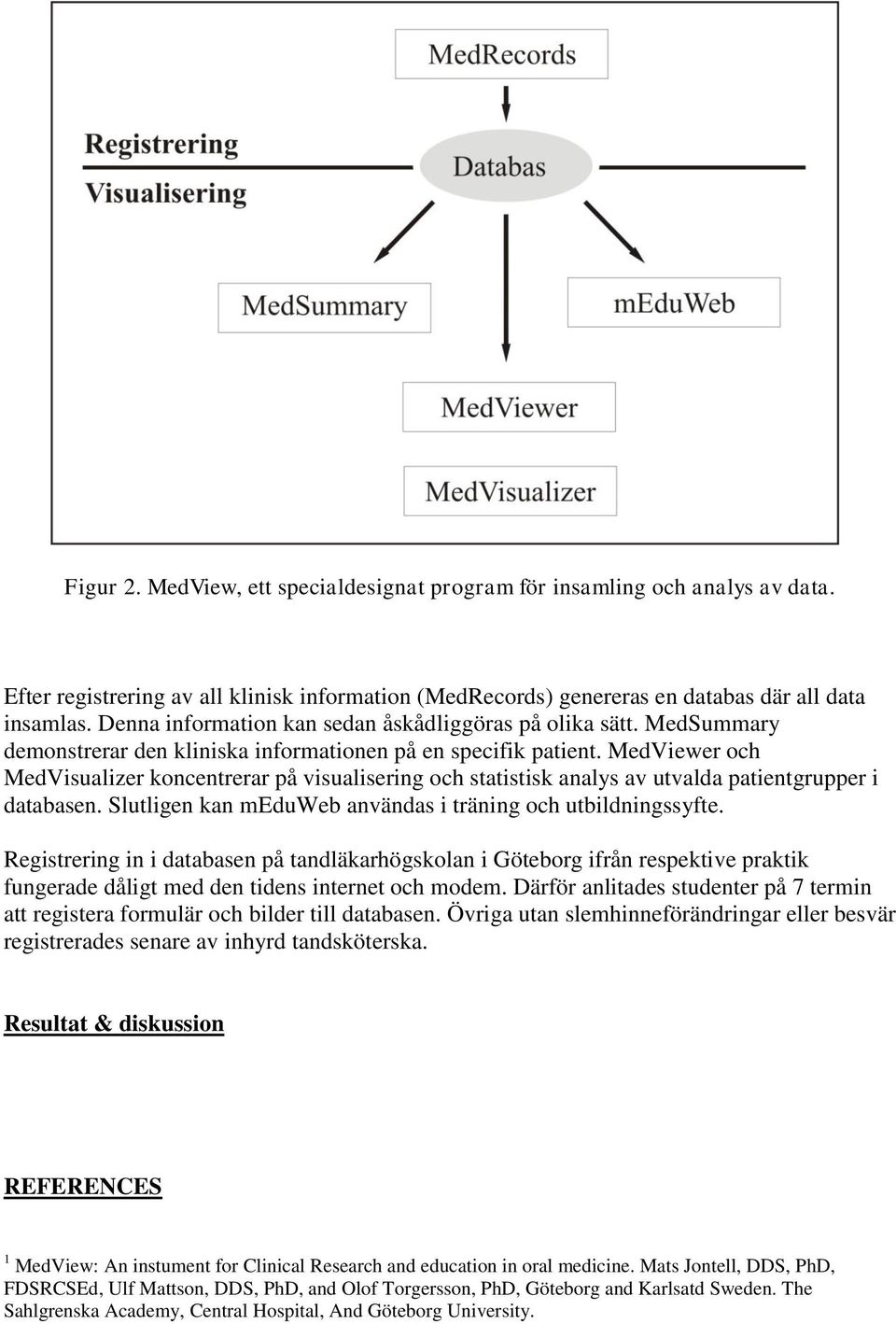 MedRecords

Registrering

Visualisering

Databas

MedSummary

mEduWeb

MedViewer

MedVisualizer

Figur 2. MedView, ett specialdesignat program för insamling och analys av data.

Efter registrering av all klinisk information (MedRecords) genereras en databas där all data insamlas. Denna information kan sedan åskådliggöras på olika sätt. MedSummary demonstrerar den kliniska informationen på en specifik patient. MedViewer och MedVisualizer koncentrerar på visualisering och statistisk analys av utvalda patientgrupper i databasen. Slutligen kan mEduWeb användas i träning och utbildningssyfte.

Registrering in i databasen på tandläkarhögskolan i Göteborg ifrån respektive praktik fungerade dåligt med den tidens internet och modem. Därför anlitades studenter på 7 termin att registera formulär och bilder till databasen. Övriga utan slemhinneförändringar eller besvär registrerades senare av inhyrd tandsköterska.

Resultat & diskussion

REFERENCES

$^1$ MedView: An instument for Clinical Research and education in oral medicine. Mats Jontell, DDS, PhD, FDSRCSEd, Ulf Mattson, DDS, PhD, and Olof Torgersson, PhD, Göteborg and Karlsatd Sweden. The Sahlgrenska Academy, Central Hospital, And Göteborg University.